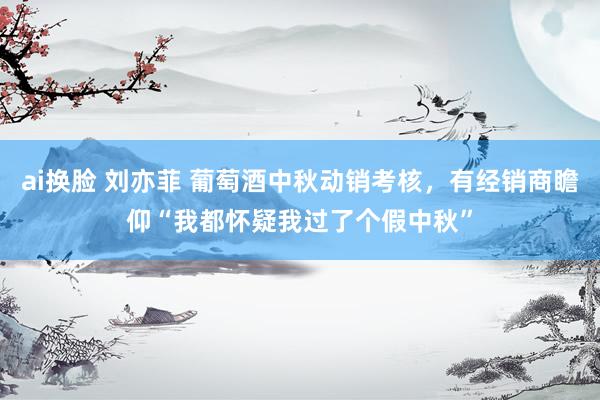 ai换脸 刘亦菲 葡萄酒中秋动销考核，有经销商瞻仰“我都怀疑我过了个假中秋”